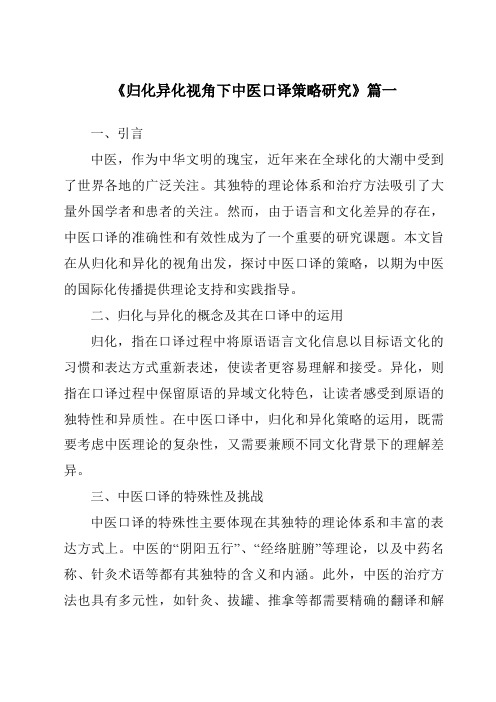 《归化异化视角下中医口译策略研究》篇一

一、引言

中医，作为中华文明的瑰宝，近年来在全球化的大潮中受到了世界各地的广泛关注。其独特的理论体系和治疗方法吸引了大量外国学者和患者的关注。然而，由于语言和文化差异的存在，中医口译的准确性和有效性成为了一个重要的研究课题。本文旨在从归化和异化的视角出发，探讨中医口译的策略，以期为中医的国际化传播提供理论支持和实践指导。

二、归化与异化的概念及其在口译中的运用

归化，指在口译过程中将原语语言文化信息以目标语文化的习惯和表达方式重新表述，使读者更容易理解和接受。异化，则指在口译过程中保留原语的异域文化特色，让读者感受到原语的独特性和异质性。在中医口译中，归化和异化策略的运用，既需要考虑中医理论的复杂性，又需要兼顾不同文化背景下的理解差异。

三、中医口译的特殊性及挑战

中医口译的特殊性主要体现在其独特的理论体系和丰富的表达方式上。中医的“阴阳五行”、“经络脏腑”等理论，以及中药名称、针灸术语等都有其独特的含义和内涵。此外，中医的治疗方法也具有多元性，如针灸、拔罐、推拿等都需要精确的翻译和解